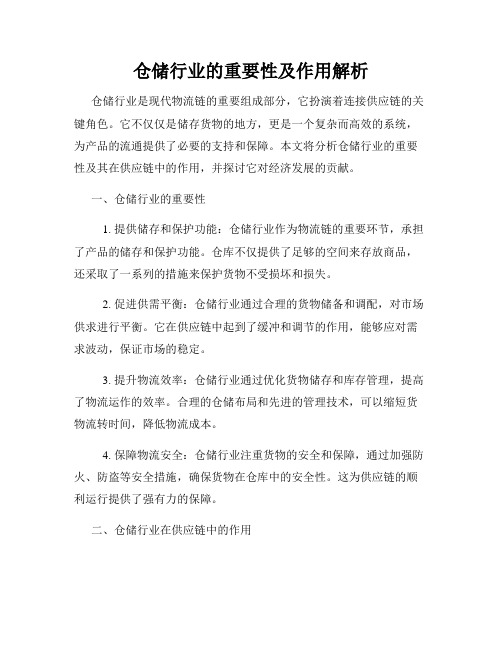 仓储行业的重要性及作用解析

仓储行业是现代物流链的重要组成部分，它扮演着连接供应链的关键角色。它不仅仅是储存货物的地方，更是一个复杂而高效的系统，为产品的流通提供了必要的支持和保障。本文将分析仓储行业的重要性及其在供应链中的作用，并探讨它对经济发展的贡献。

一、仓储行业的重要性

1. 提供储存和保护功能：仓储行业作为物流链的重要环节，承担了产品的储存和保护功能。仓库不仅提供了足够的空间来存放商品，还采取了一系列的措施来保护货物不受损坏和损失。

2. 促进供需平衡：仓储行业通过合理的货物储备和调配，对市场供求进行平衡。它在供应链中起到了缓冲和调节的作用，能够应对需求波动，保证市场的稳定。

3. 提升物流效率：仓储行业通过优化货物储存和库存管理，提高了物流运作的效率。合理的仓储布局和先进的管理技术，可以缩短货物流转时间，降低物流成本。

4. 保障物流安全：仓储行业注重货物的安全和保障，通过加强防火、防盗等安全措施，确保货物在仓库中的安全性。这为供应链的顺利运行提供了强有力的保障。

二、仓储行业在供应链中的作用